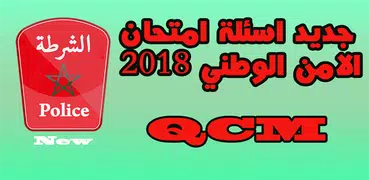 الشرطة

Police

New

جديد اسئلة امتحان
الامن الوطني 2018

QCM